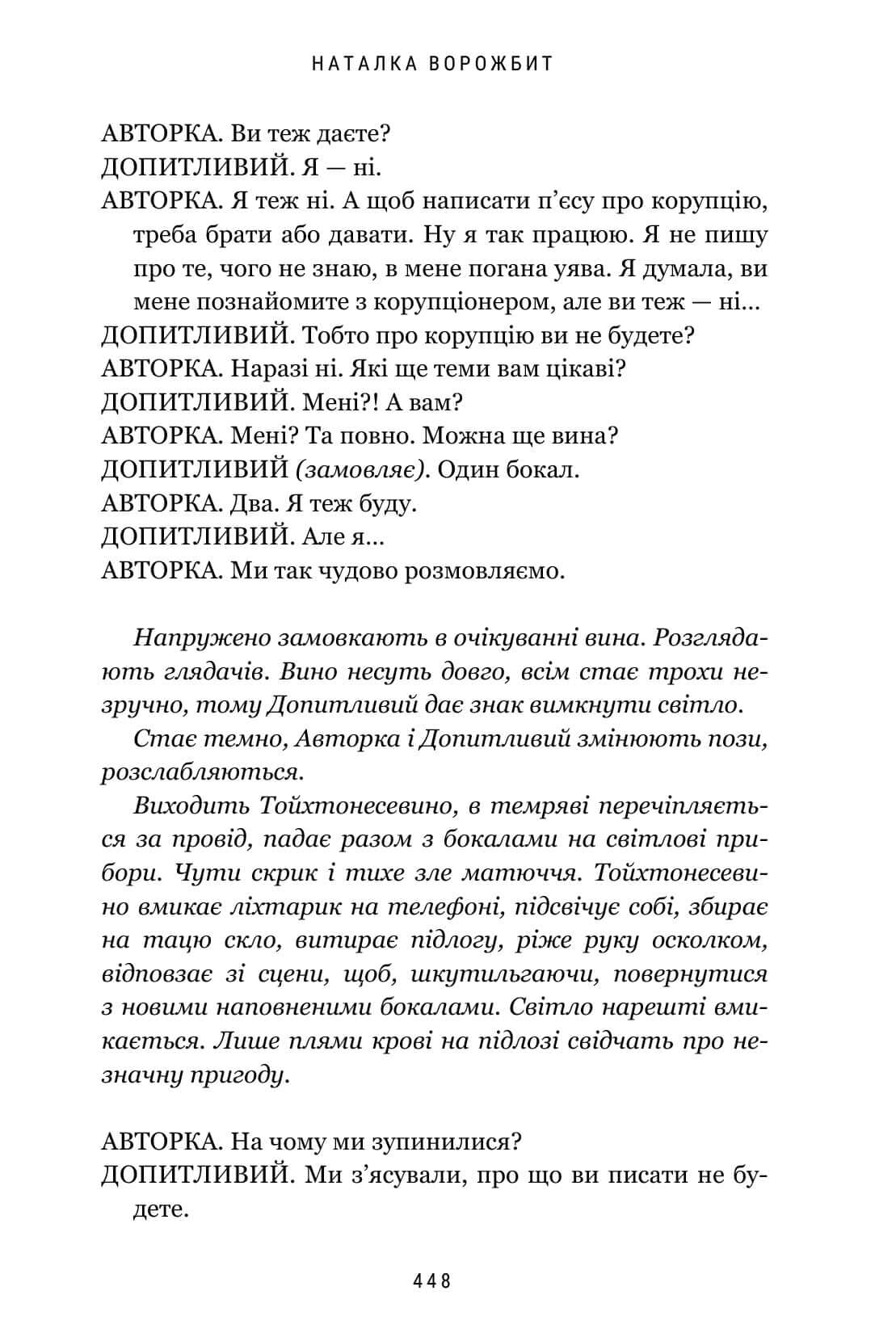 НАТАЛКА ВОРОЖБИТ

АВТОРКА. Ви теж даєте?
ДОПИТЛИВИЙ. Я — ні.
АВТОРКА. Я теж ні. А щоб написати п'єсу про корупцію, треба брати або давати. Ну я так працюю. Я не пишу про те, чого не знаю, в мене погана уява. Я думала, ви мене познайомите з корупціонером, але ви теж — ні...
ДОПИТЛИВИЙ. Тобто про корупцію ви не будете?
АВТОРКА. Наразі ні. Які ще теми вам цікаві?
ДОПИТЛИВИЙ. Мені?! А вам?
АВТОРКА. Мені? Та повно. Можна ще вина?
ДОПИТЛИВИЙ (замовляє). Один бокал.
АВТОРКА. Два. Я теж буду.
ДОПИТЛИВИЙ. Але я...
АВТОРКА. Ми так чудово розмовляємо.

Напружено замовкають в очікуванні вина. Розглядають глядачів. Вино несуть довго, всім стає трохи незручно, тому Допитливий дає знак вимкнути світло.

Стає темно, Авторка і Допитливий змінюють пози, розслабляються.

Виходить Тойхтонесевино, в темряві перечіпляється за провід, падає разом з бокалами на світлові прибори. Чути скрик і тихе зле матюччя. Тойхтонесевино вмикає ліхтарик на телефоні, підсвічує собі, збирає на тацю скло, витирає підлогу, ріже руку осколком, відповзає зі сцени, щоб, шкутильгаючи, повернутися з новими наповненими бокалами. Світло нарешті вмикається. Лише плями крові на підлозі свідчать про незначну пригоду.

АВТОРКА. На чому ми зупинилися?
ДОПИТЛИВИЙ. Ми з'ясували, про що ви писати не будете.

448